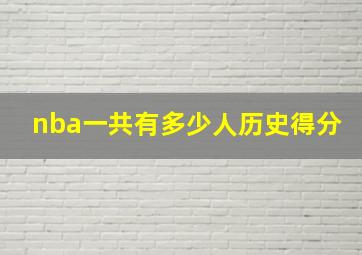 nba一共有多少人历史得分